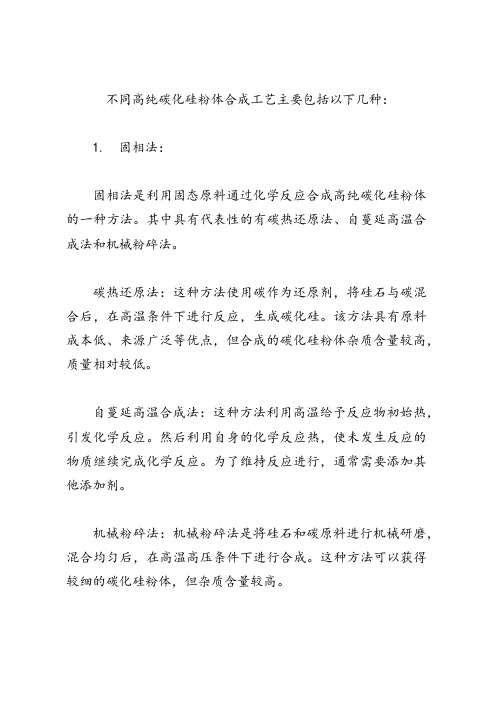 不同高纯碳化硅粉体合成工艺主要包括以下几种：

1.　固相法：

固相法是利用固态原料通过化学反应合成高纯碳化硅粉体的一种方法。其中具有代表性的有碳热还原法、自蔓延高温合成法和机械粉碎法。

碳热还原法：这种方法使用碳作为还原剂，将硅石与碳混合后，在高温条件下进行反应，生成碳化硅。该方法具有原料成本低、来源广泛等优点，但合成的碳化硅粉体杂质含量较高，质量相对较低。

自蔓延高温合成法：这种方法利用高温给予反应物初始热，引发化学反应。然后利用自身的化学反应热，使未发生反应的物质继续完成化学反应。为了维持反应进行，通常需要添加其他添加剂。

机械粉碎法：机械粉碎法是将硅石和碳原料进行机械研磨，混合均匀后，在高温高压条件下进行合成。这种方法可以获得较细的碳化硅粉体，但杂质含量较高。